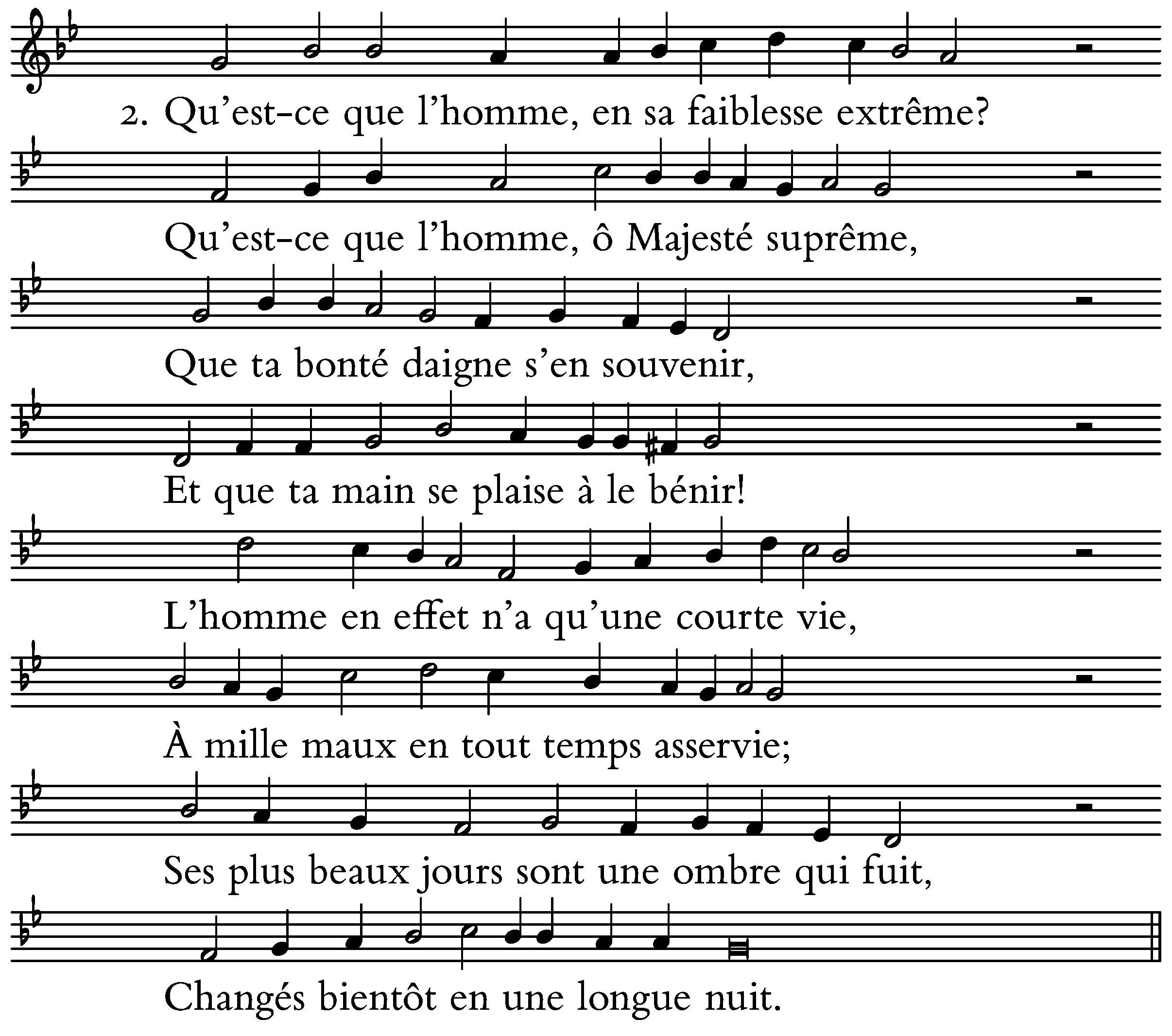 2. Qu'est-ce que l'homme, en sa faiblesse extrême?

Qu'est-ce que l'homme, ô Majesté suprême,

Que ta bonté daigne s'en souvenir,

Et que ta main se plaise à le bénir!

L'homme en effet n'a qu'une courte vie,

À mille maux en tout temps asservie;

Ses plus beaux jours sont une ombre qui fuit,

Changés bientôt en une longue nuit.